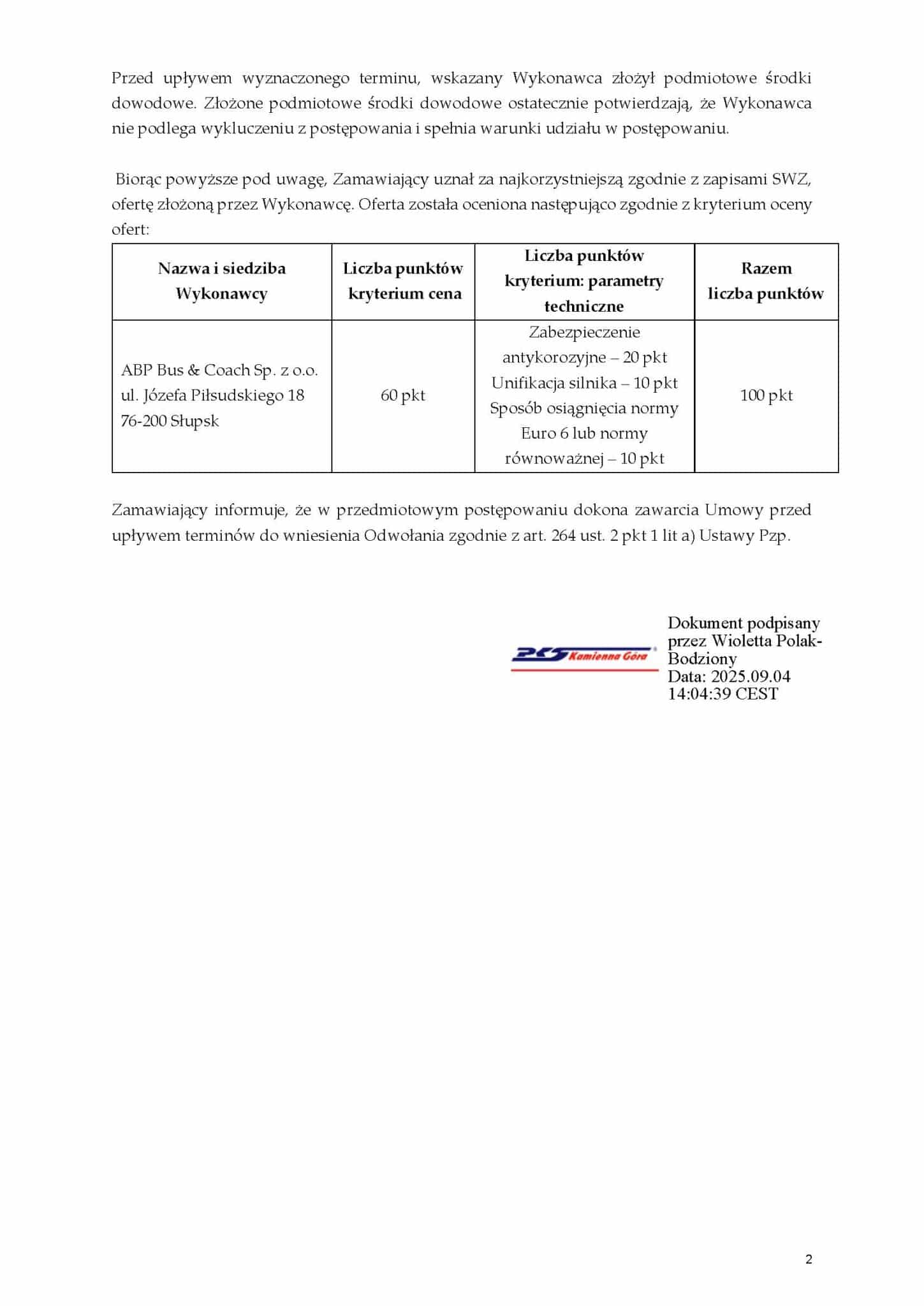 Przed upływem wyznaczonego terminu, wskazany Wykonawca złożył podmiotowe środki dowodowe. Złożone podmiotowe środki dowodowe ostatecznie potwierdzają, że Wykonawca nie podlega wykluczeniu z postępowania i spełnia warunki udziału w postępowaniu.

Biorąc powyższe pod uwagę, Zamawiający uznał za najkorzystniejszą zgodnie z zapisami SWZ, ofertę złożoną przez Wykonawcę. Oferta została oceniona następująco zgodnie z kryterium oceny ofert:

| Nazwa i siedziba Wykonawcy | Liczba punktów kryterium cena | Liczba punktów kryterium: parametry techniczne | Razem liczba punktów |
|---|---|---|---|
| ABP Bus & Coach Sp. z o.o. ul. Józefa Piłsudskiego 18 76-200 Słupsk | 60 pkt | Zabezpieczenie antykorozyjne – 20 pkt Unifikacja silnika – 10 pkt Sposób osiągnięcia normy Euro 6 lub normy równoważnej – 10 pkt | 100 pkt |

Zamawiający informuje, że w przedmiotowym postępowaniu dokona zawarcia Umowy przed upływem terminów do wniesienia Odwołania zgodnie z art. 264 ust. 2 pkt 1 lit a) Ustawy Pzp.

PKS Kamienna Góra

Dokument podpisany przez Wioletta Polak-Bodziony
Data: 2025.09.04 14:04:39 CEST

2